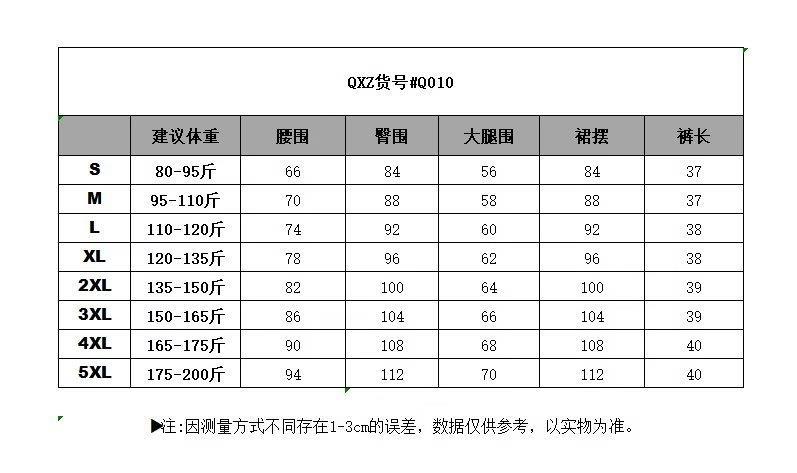 QXZ货号#Q010

| | 建议体重 | 腰围 | 臀围 | 大腿围 | 裙摆 | 裤长 |
|---|---|---|---|---|---|---|
| S | 80-95斤 | 66 | 84 | 56 | 84 | 37 |
| M | 95-110斤 | 70 | 88 | 58 | 88 | 37 |
| L | 110-120斤 | 74 | 92 | 60 | 92 | 38 |
| XL | 120-135斤 | 78 | 96 | 62 | 96 | 38 |
| 2XL | 135-150斤 | 82 | 100 | 64 | 100 | 39 |
| 3XL | 150-165斤 | 86 | 104 | 66 | 104 | 39 |
| 4XL | 165-175斤 | 90 | 108 | 68 | 108 | 40 |
| 5XL | 175-200斤 | 94 | 112 | 70 | 112 | 40 |

▶注:因测量方式不同存在1-3cm的误差，数据仅供参考，以实物为准。